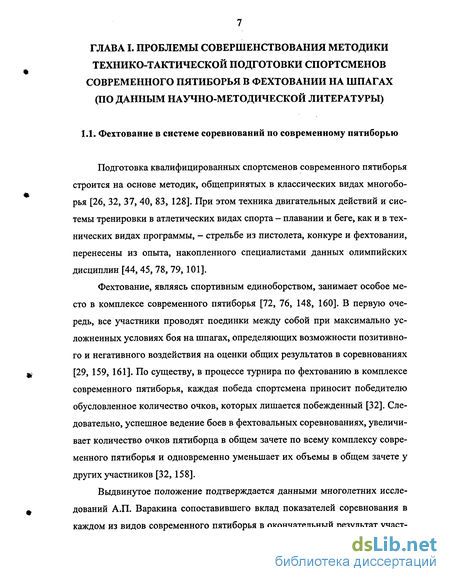 7

ГЛАВА I. ПРОБЛЕМЫ СОВЕРШЕНСТВОВАНИЯ МЕТОДИКИ ТЕХНИКО-ТАКТИЧЕСКОЙ ПОДГОТОВКИ СПОРТСМЕНОВ СОВРЕМЕННОГО ПЯТИБОРЬЯ В ФЕХТОВАНИИ НА ШПАГАХ (ПО ДАННЫМ НАУЧНО-МЕТОДИЧЕСКОЙ ЛИТЕРАТУРЫ)

1.1. Фехтование в системе соревнований по современному пятиборью

Подготовка квалифицированных спортсменов современного пятиборья строится на основе методик, общепринятых в классических видах многоборья [26, 32, 37, 40, 83, 128]. При этом техника двигательных действий и системы тренировки в атлетических видах спорта – плавании и беге, как и в технических видах программы, – стрельбе из пистолета, конкуре и фехтовании, перенесены из опыта, накопленного специалистами данных олимпийских дисциплин [44, 45, 78, 79, 101].

Фехтование, являясь спортивным единоборством, занимает особое место в комплексе современного пятиборья [72, 76, 148, 160]. В первую очередь, все участники проводят поединки между собой при максимально усложненных условиях боя на шпагах, определяющих возможности позитивного и негативного воздействия на оценки общих результатов в соревнованиях [29, 159, 161]. По существу, в процессе турнира по фехтованию в комплексе современного пятиборья, каждая победа спортсмена приносит победителю обусловленное количество очков, которых лишается побежденный [32]. Следовательно, успешное ведение боев в фехтовальных соревнованиях, увеличивает количество очков пятиборца в общем зачете по всему комплексу современного пятиборья и одновременно уменьшает их объемы в общем зачете у других участников [32, 158].

Выдвинутое положение подтверждается данными многолетних исследований А.П. Варакина сопоставившего вклад показателей соревнования в каждом из видов современного пятиборья в окончательный результат участ-

dsLib.net
библиотека диссертаций